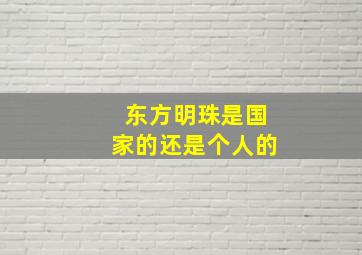 东方明珠是国家的还是个人的